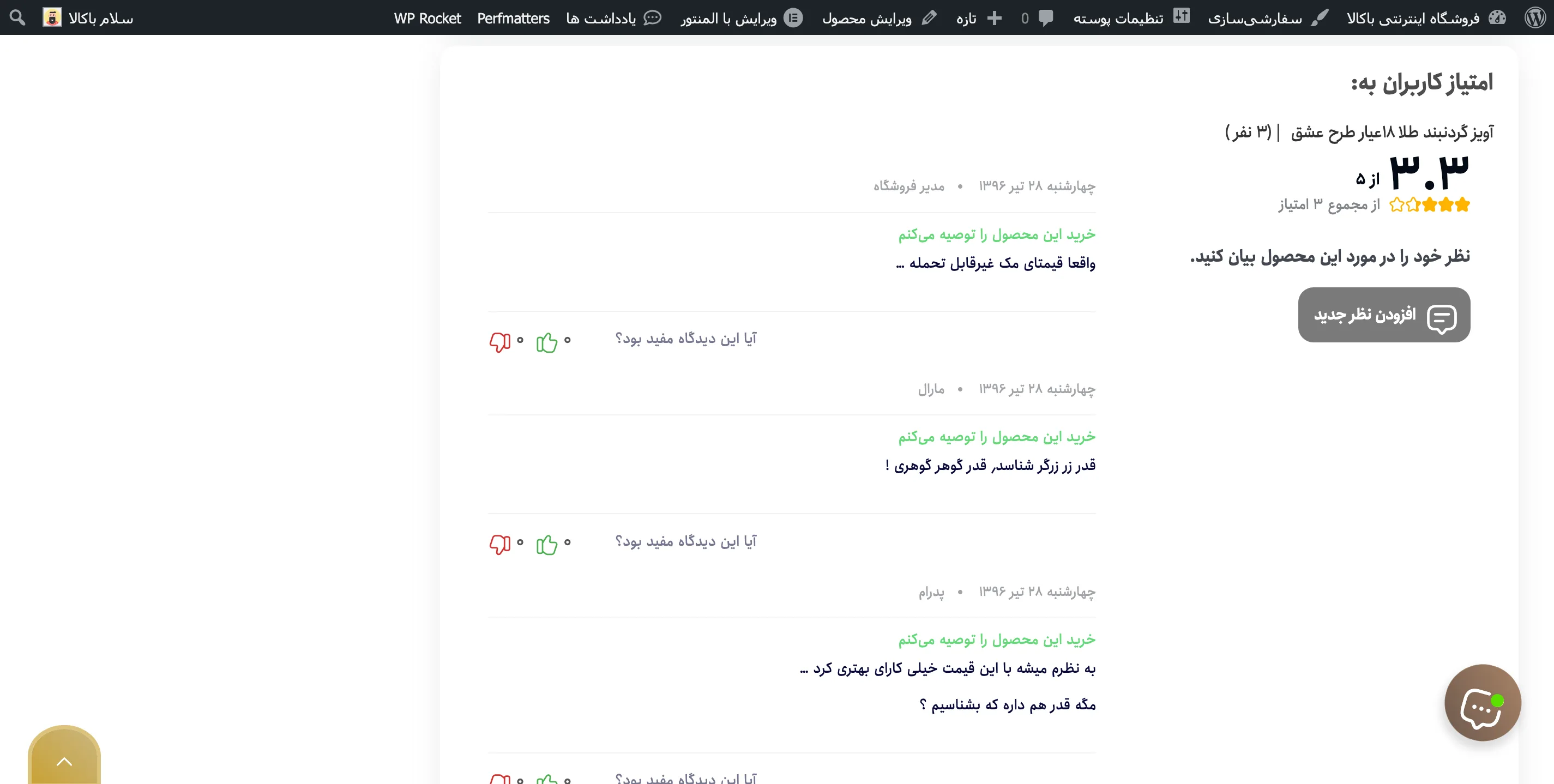 فروشگاه اینترنتی باکالا سفارشی‌سازی تنظیمات پوسته 0 تازه ویرایش محصول ویرایش با المنتور یادداشت ها Perfmatters WP Rocket سلام باکالا

امتیاز کاربران به:

آویز گردنبند طلا ۱۸عیار طرح عشق | (۳ نفر)

۳.۳ از ۵
از مجموع ۳ امتیاز

نظر خود را در مورد این محصول بیان کنید.

افزودن نظر جدید

چهارشنبه ۲۸ تیر ۱۳۹۶ • مدیر فروشگاه

خرید این محصول را توصیه می‌کنم

واقعا قیمتای مک غیرقابل تحمله …

آیا این دیدگاه مفید بود؟ ۰ ۰

چهارشنبه ۲۸ تیر ۱۳۹۶ • مارال

خرید این محصول را توصیه می‌کنم

قدر زر زرگر شناسد, قدر گوهر گوهری !

آیا این دیدگاه مفید بود؟ ۰ ۰

چهارشنبه ۲۸ تیر ۱۳۹۶ • پدرام

خرید این محصول را توصیه می‌کنم

به نظرم میشه با این قیمت خیلی کارای بهتری کرد …

مگه قدر هم داره که بشناسیم ؟

آیا این دیدگاه مفید بود؟ ۰ ۰